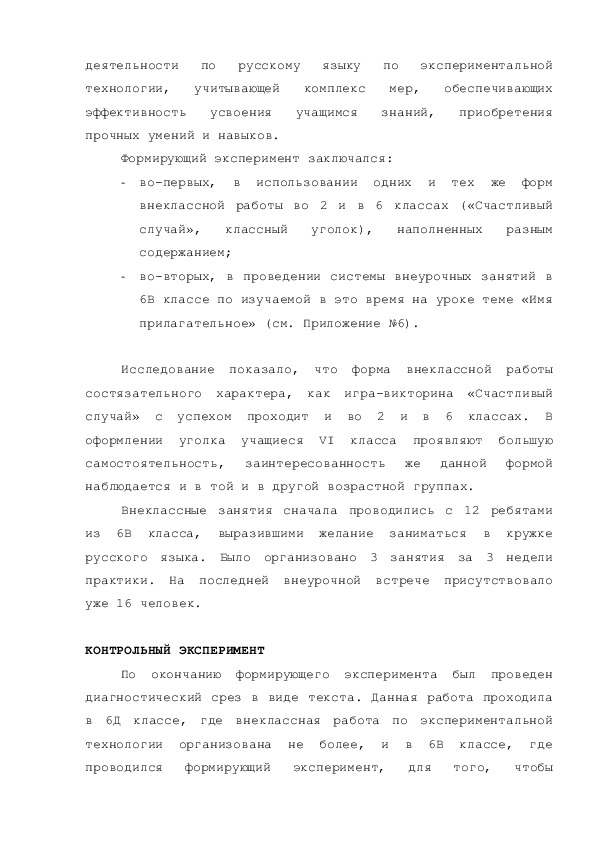 деятельности по русскому языку по экспериментальной технологии, учитывающей комплекс мер, обеспечивающих эффективность усвоения учащимся знаний, приобретения прочных умений и навыков.

Формирующий эксперимент заключался:

- во-первых, в использовании одних и тех же форм внеклассной работы во 2 и в 6 классах («Счастливый случай», классный уголок), наполненных разным содержанием;
- во-вторых, в проведении системы внеурочных занятий в 6В классе по изучаемой в это время на уроке теме «Имя прилагательное» (см. Приложение №6).

Исследование показало, что форма внеклассной работы состязательного характера, как игра-викторина «Счастливый случай» с успехом проходит и во 2 и в 6 классах. В оформлении уголка учащиеся VI класса проявляют большую самостоятельность, заинтересованность же данной формой наблюдается и в той и в другой возрастной группах.

Внеклассные занятия сначала проводились с 12 ребятами из 6В класса, выразившими желание заниматься в кружке русского языка. Было организовано 3 занятия за 3 недели практики. На последней внеурочной встрече присутствовало уже 16 человек.

КОНТРОЛЬНЫЙ ЭКСПЕРИМЕНТ

По окончанию формирующего эксперимента был проведен диагностический срез в виде текста. Данная работа проходила в 6Д классе, где внеклассная работа по экспериментальной технологии организована не более, и в 6В классе, где проводился формирующий эксперимент, для того, чтобы